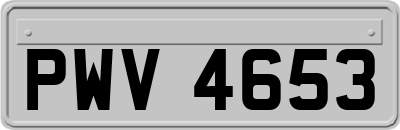 PWV 4653